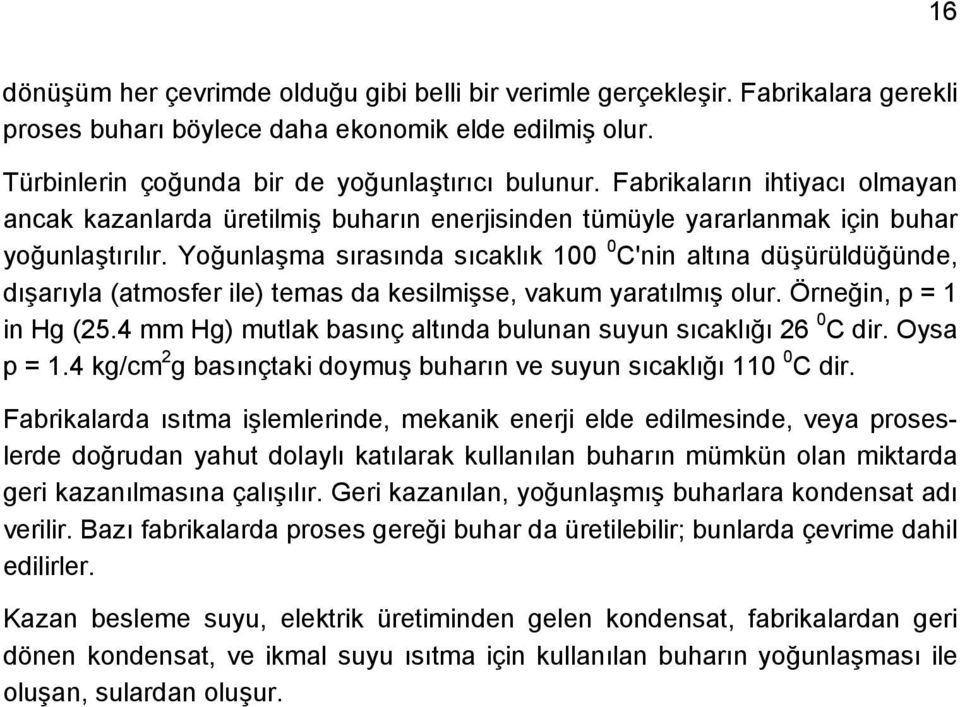 16

dönüşüm her çevrimde olduğu gibi belli bir verimle gerçekleşir. Fabrikalara gerekli proses buharı böylece daha ekonomik elde edilmiş olur.

Türbinlerin çoğunda bir de yoğunlaştırıcı bulunur. Fabrikaların ihtiyacı olmayan ancak kazanlarda üretilmiş buharın enerjisinden tümüyle yararlanmak için buhar yoğunlaştırılır. Yoğunlaşma sırasında sıcaklık 100 $^0$C'nin altına düşürüldüğünde, dışarıyla (atmosfer ile) temas da kesilmişse, vakum yaratılmış olur. Örneğin, p = 1 in Hg (25.4 mm Hg) mutlak basınç altında bulunan suyun sıcaklığı 26 $^0$C dir. Oysa p = 1.4 kg/cm$^2$g basınçtaki doymuş buharın ve suyun sıcaklığı 110 $^0$C dir.

Fabrikalarda ısıtma işlemlerinde, mekanik enerji elde edilmesinde, veya proseslerde doğrudan yahut dolaylı katılarak kullanılan buharın mümkün olan miktarda geri kazanılmasına çalışılır. Geri kazanılan, yoğunlaşmış buharlara kondensat adı verilir. Bazı fabrikalarda proses gereği buhar da üretilebilir; bunlarda çevrime dahil edilirler.

Kazan besleme suyu, elektrik üretiminden gelen kondensat, fabrikalardan geri dönen kondensat, ve ikmal suyu ısıtma için kullanılan buharın yoğunlaşması ile oluşan, sulardan oluşur.